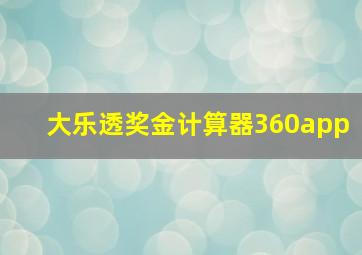 大乐透奖金计算器360app